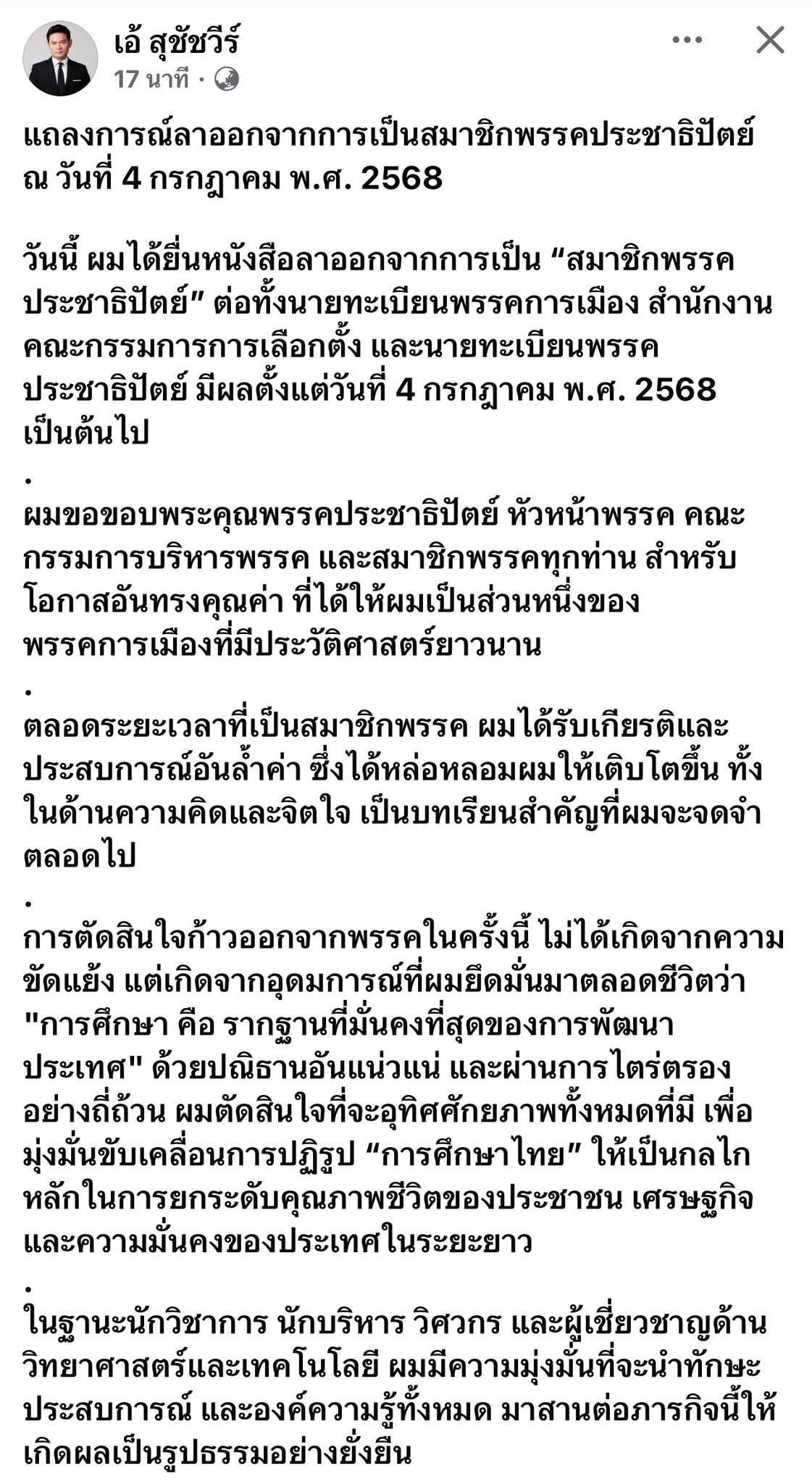 เอ้ สุชัชวีร์
17 นาที ·

แถลงการณ์ลาออกจากการเป็นสมาชิกพรรคประชาธิปัตย์ ณ วันที่ 4 กรกฎาคม พ.ศ. 2568

วันนี้ ผมได้ยื่นหนังสือลาออกจากการเป็น “สมาชิกพรรคประชาธิปัตย์” ต่อทั้งนายทะเบียนพรรคการเมือง สำนักงานคณะกรรมการการเลือกตั้ง และนายทะเบียนพรรคประชาธิปัตย์ มีผลตั้งแต่วันที่ 4 กรกฎาคม พ.ศ. 2568 เป็นต้นไป

.

ผมขอขอบพระคุณพรรคประชาธิปัตย์ หัวหน้าพรรค คณะกรรมการบริหารพรรค และสมาชิกพรรคทุกท่าน สำหรับโอกาสอันทรงคุณค่า ที่ได้ให้ผมเป็นส่วนหนึ่งของพรรคการเมืองที่มีประวัติศาสตร์ยาวนาน

.

ตลอดระยะเวลาที่เป็นสมาชิกพรรค ผมได้รับเกียรติและประสบการณ์อันล้ำค่า ซึ่งได้หล่อหลอมผมให้เติบโตขึ้น ทั้งในด้านความคิดและจิตใจ เป็นบทเรียนสำคัญที่ผมจะจดจำตลอดไป

.

การตัดสินใจก้าวออกจากพรรคในครั้งนี้ ไม่ได้เกิดจากความขัดแย้ง แต่เกิดจากอุดมการณ์ที่ผมยึดมั่นมาตลอดชีวิตว่า "การศึกษา คือ รากฐานที่มั่นคงที่สุดของการพัฒนาประเทศ" ด้วยปณิธานอันแน่วแน่ และผ่านการไตร่ตรองอย่างถี่ถ้วน ผมตัดสินใจที่จะอุทิศศักยภาพทั้งหมดที่มี เพื่อมุ่งมั่นขับเคลื่อนการปฏิรูป “การศึกษาไทย” ให้เป็นกลไกหลักในการยกระดับคุณภาพชีวิตของประชาชน เศรษฐกิจ และความมั่นคงของประเทศในระยะยาว

.

ในฐานะนักวิชาการ นักบริหาร วิศวกร และผู้เชี่ยวชาญด้านวิทยาศาสตร์และเทคโนโลยี ผมมีความมุ่งมั่นที่จะนำทักษะ ประสบการณ์ และองค์ความรู้ทั้งหมด มาสานต่อภารกิจนี้ให้เกิดผลเป็นรูปธรรมอย่างยั่งยืน